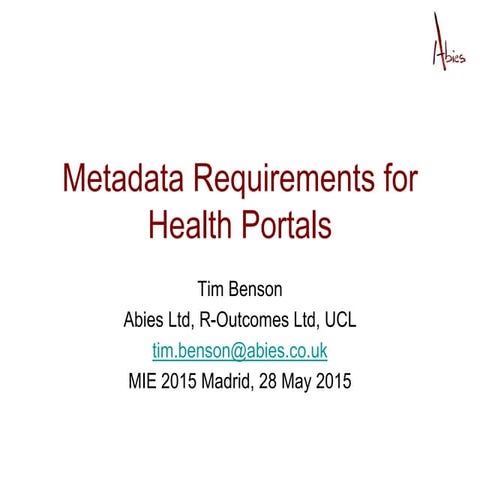 Abies

Metadata Requirements for Health Portals

Tim Benson
Abies Ltd, R-Outcomes Ltd, UCL
tim.benson@abies.co.uk
MIE 2015 Madrid, 28 May 2015